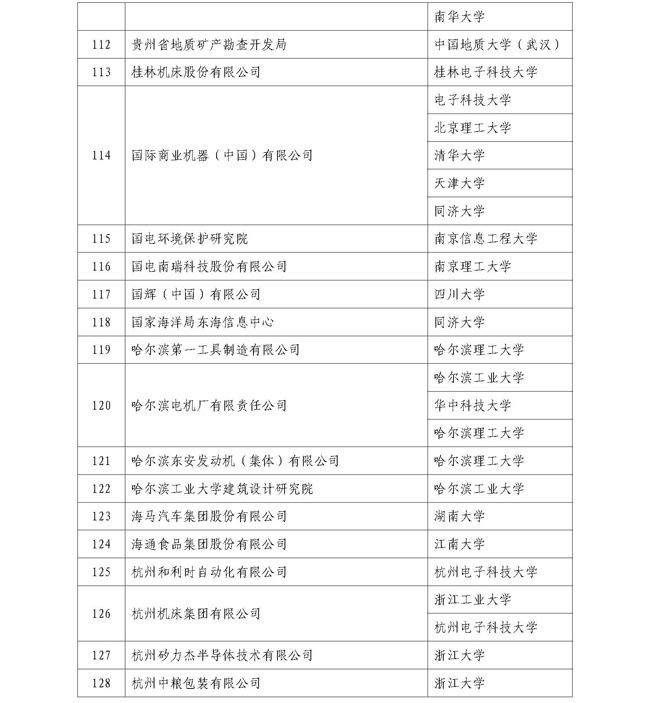 |  |  | 南华大学 |
|---|---|---|
| 112 | 贵州省地质矿产勘查开发局 | 中国地质大学（武汉） |
| 113 | 桂林机床股份有限公司 | 桂林电子科技大学 |
| 114 | 国际商业机器（中国）有限公司 | 电子科技大学 |
|  |  | 北京理工大学 |
|  |  | 清华大学 |
|  |  | 天津大学 |
|  |  | 同济大学 |
| 115 | 国电环境保护研究院 | 南京信息工程大学 |
| 116 | 国电南瑞科技股份有限公司 | 南京理工大学 |
| 117 | 国辉（中国）有限公司 | 四川大学 |
| 118 | 国家海洋局东海信息中心 | 同济大学 |
| 119 | 哈尔滨第一工具制造有限公司 | 哈尔滨理工大学 |
| 120 | 哈尔滨电机厂有限责任公司 | 哈尔滨工业大学 |
|  |  | 华中科技大学 |
|  |  | 哈尔滨理工大学 |
| 121 | 哈尔滨东安发动机（集体）有限公司 | 哈尔滨理工大学 |
| 122 | 哈尔滨工业大学建筑设计研究院 | 哈尔滨工业大学 |
| 123 | 海马汽车集团股份有限公司 | 湖南大学 |
| 124 | 海通食品集团股份有限公司 | 江南大学 |
| 125 | 杭州和利时自动化有限公司 | 杭州电子科技大学 |
| 126 | 杭州机床集团有限公司 | 浙江工业大学 |
|  |  | 杭州电子科技大学 |
| 127 | 杭州矽力杰半导体技术有限公司 | 浙江大学 |
| 128 | 杭州中粮包装有限公司 | 浙江大学 |